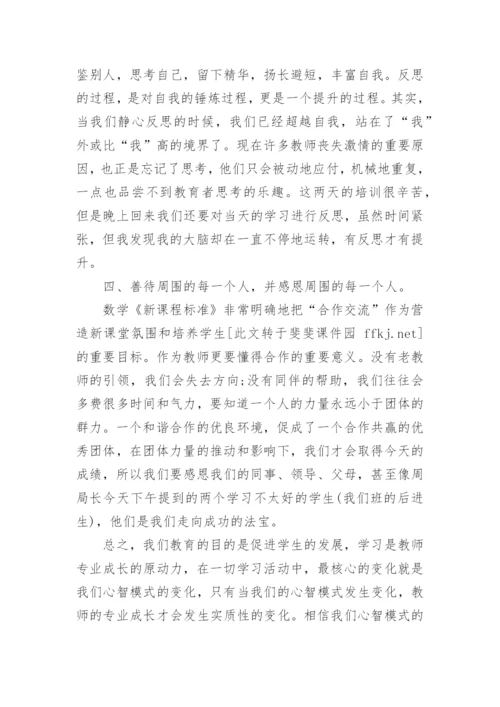 鉴别人，思考自己，留下精华，扬长避短，丰富自我。反思的过程，是对自我的锤炼过程，更是一个提升的过程。其实，当我们静心反思的时候，我们已经超越自我，站在了“我”外或比“我”高的境界了。现在许多教师丧失激情的重要原因，也正是忘记了思考，他们只会被动地应付，机械地重复，一点也品尝不到教育者思考的乐趣。这两天的培训很辛苦，但是晚上回来我们还要对当天的学习进行反思，虽然时间紧张，但我发现我的大脑却在一直不停地运转，有反思才有提升。

四、善待周围的每一个人，并感恩周围的每一个人。

数学《新课程标准》非常明确地把“合作交流”作为营造新课堂氛围和培养学生[此文转于斐斐课件园 ffkj.net]的重要目标。作为教师更要懂得合作的重要意义。没有老教师的引领，我们会失去方向;没有同伴的帮助，我们往往会多费很多时间和气力，要知道一个人的力量永远小于团体的群力。一个和谐合作的优良环境，促成了一个合作共赢的优秀团体，在团体力量的推动和影响下，我们才会取得今天的成绩，所以我们要感恩我们的同事、领导、父母，甚至像周局长今天下午提到的两个学习不太好的学生(我们班的后进生)，他们是我们走向成功的法宝。

总之，我们教育的目的是促进学生的发展，学习是教师专业成长的原动力，在一切学习活动中，最核心的变化就是我们心智模式的变化，只有当我们的心智模式发生变化，教师的专业成长才会发生实质性的变化。相信我们心智模式的